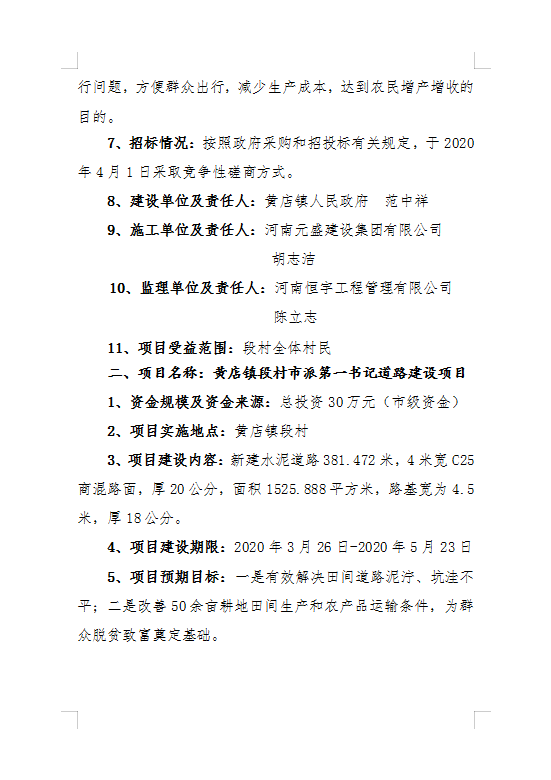 行问题，方便群众出行，减少生产成本，达到农民增产增收的目的。

7、招标情况：按照政府采购和招投标有关规定，于2020年4月1日采取竞争性磋商方式。

8、建设单位及责任人：黄店镇人民政府　范中祥

9、施工单位及责任人：河南元盛建设集团有限公司　胡志洁

10、监理单位及责任人：河南恒宇工程管理有限公司　陈立志

11、项目受益范围：段村全体村民

二、项目名称：黄店镇段村市派第一书记道路建设项目

1、资金规模及资金来源：总投资30万元（市级资金）

2、项目实施地点：黄店镇段村

3、项目建设内容：新建水泥道路381.472米，4米宽C25商混路面，厚20公分，面积1525.888平方米，路基宽为4.5米，厚18公分。

4、项目建设期限：2020年3月26日-2020年5月23日

5、项目预期目标：一是有效解决田间道路泥泞、坑洼不平；二是改善50余亩耕地田间生产和农产品运输条件，为群众脱贫致富奠定基础。